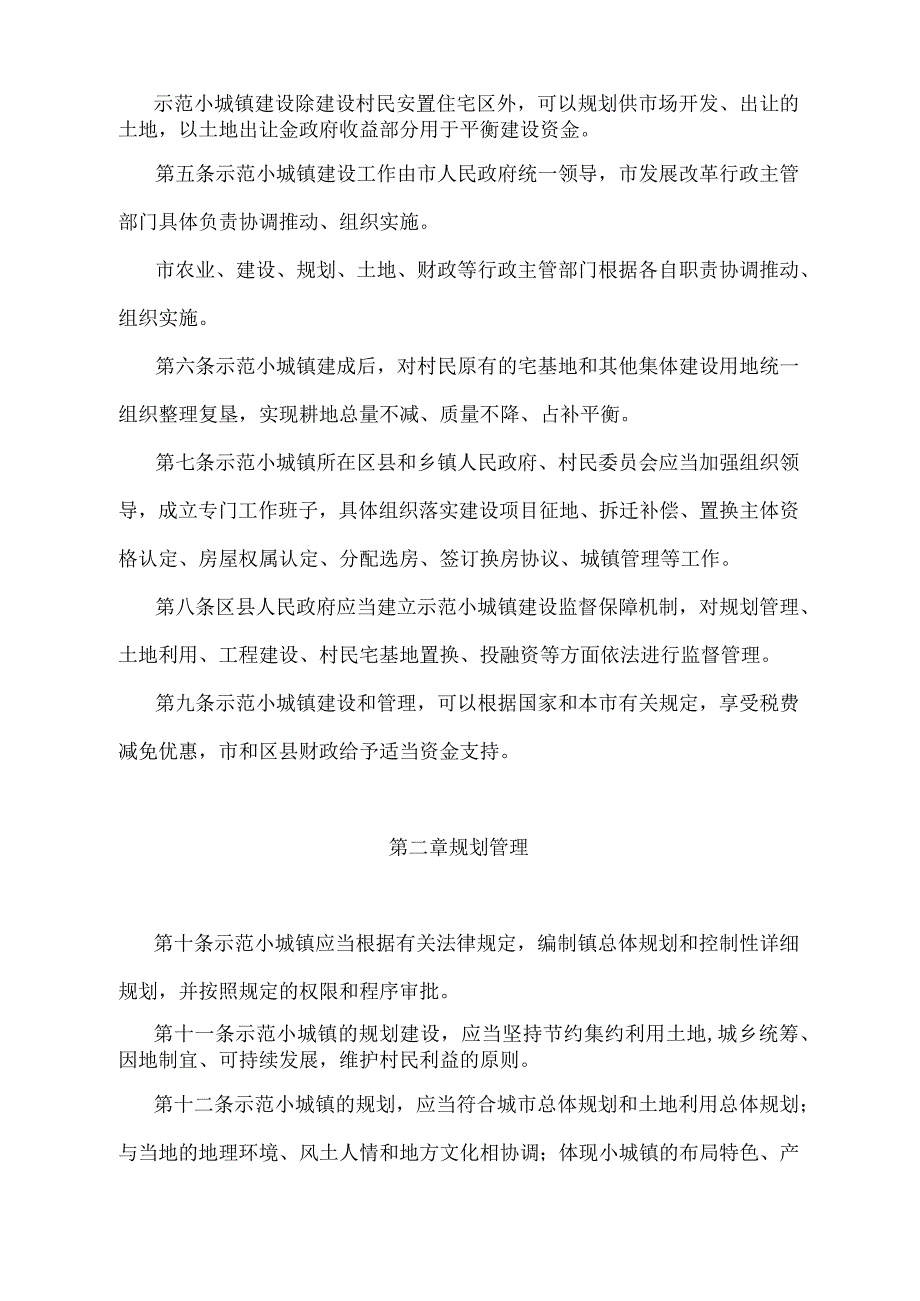 示范小城镇建设除建设村民安置住宅区外，可以规划供市场开发、出让的土地，以土地出让金政府收益部分用于平衡建设资金。

第五条示范小城镇建设工作由市人民政府统一领导，市发展改革行政主管部门具体负责协调推动、组织实施。

市农业、建设、规划、土地、财政等行政主管部门根据各自职责协调推动、组织实施。

第六条示范小城镇建成后，对村民原有的宅基地和其他集体建设用地统一组织整理复垦，实现耕地总量不减、质量不降、占补平衡。

第七条示范小城镇所在区县和乡镇人民政府、村民委员会应当加强组织领导，成立专门工作班子，具体组织落实建设项目征地、拆迁补偿、置换主体资格认定、房屋权属认定、分配选房、签订换房协议、城镇管理等工作。

第八条区县人民政府应当建立示范小城镇建设监督保障机制，对规划管理、土地利用、工程建设、村民宅基地置换、投融资等方面依法进行监督管理。

第九条示范小城镇建设和管理，可以根据国家和本市有关规定，享受税费减免优惠，市和区县财政给予适当资金支持。

第二章规划管理

第十条示范小城镇应当根据有关法律规定，编制镇总体规划和控制性详细规划，并按照规定的权限和程序审批。

第十一条示范小城镇的规划建设，应当坚持节约集约利用土地，城乡统筹、因地制宜、可持续发展，维护村民利益的原则。

第十二条示范小城镇的规划，应当符合城市总体规划和土地利用总体规划；与当地的地理环境、风土人情和地方文化相协调；体现小城镇的布局特色、产